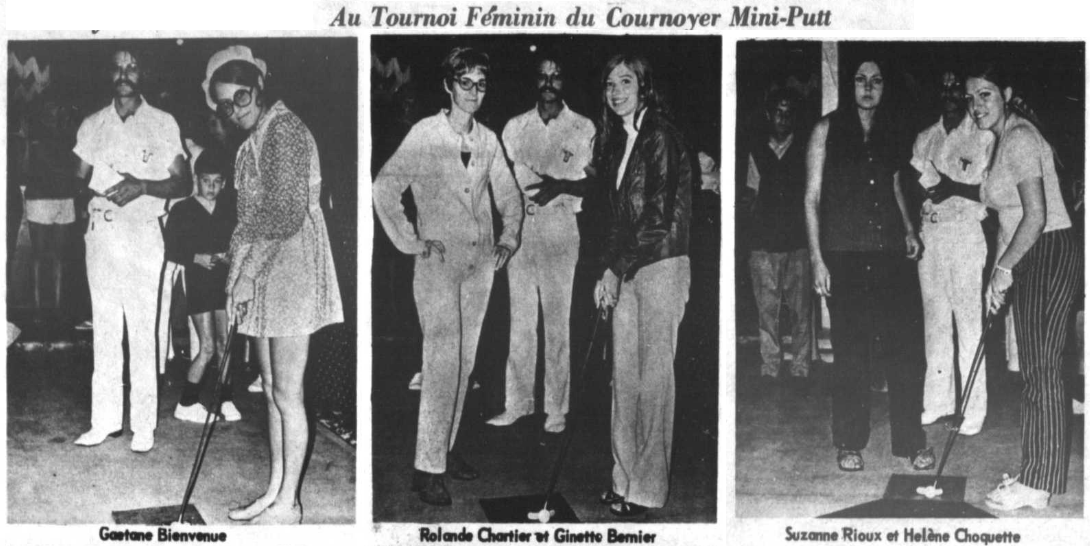 Au Tournoi Féminin du Cournoyer Mini-Putt

Gaetane Bienvenue

Rolande Chartier et Ginette Bernier

Suzanne Rioux et Helène Choquette